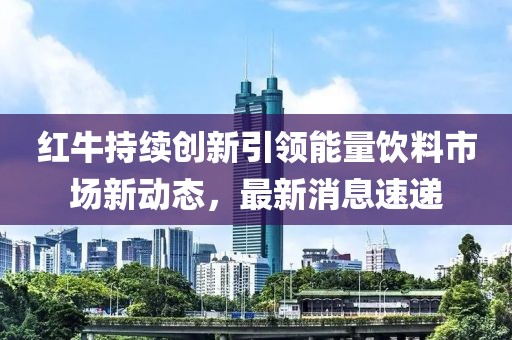 红牛持续创新引领能量饮料市场新动态，最新消息速递